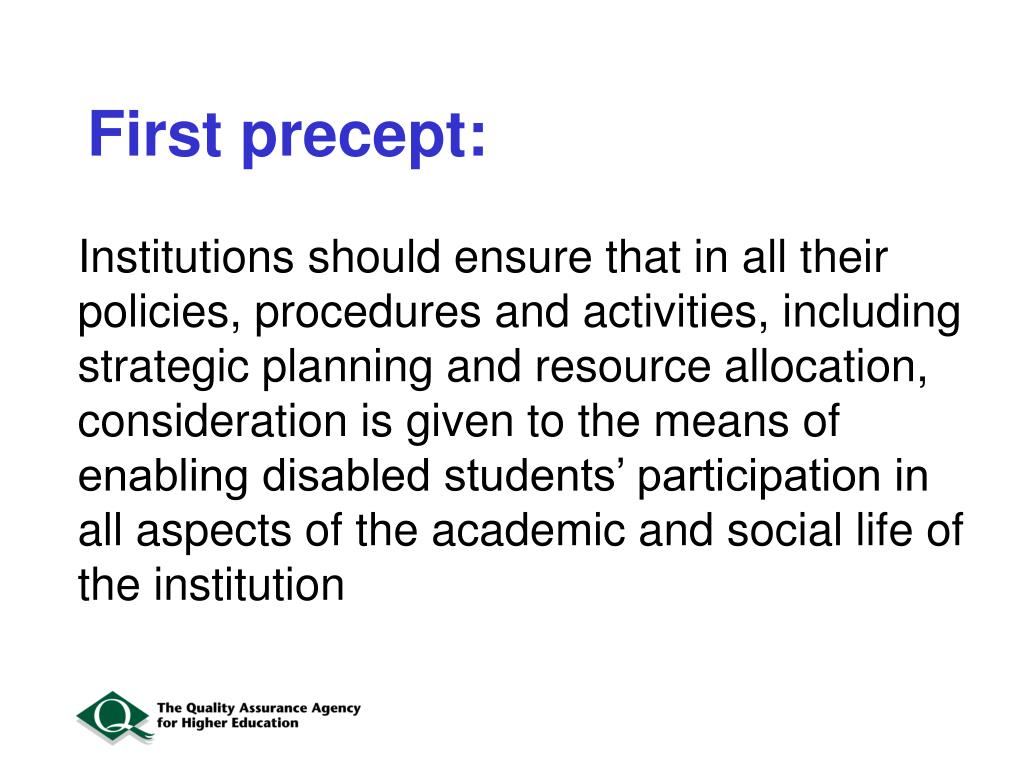 First precept:

Institutions should ensure that in all their policies, procedures and activities, including strategic planning and resource allocation, consideration is given to the means of enabling disabled students’ participation in all aspects of the academic and social life of the institution

Q The Quality Assurance Agency for Higher Education